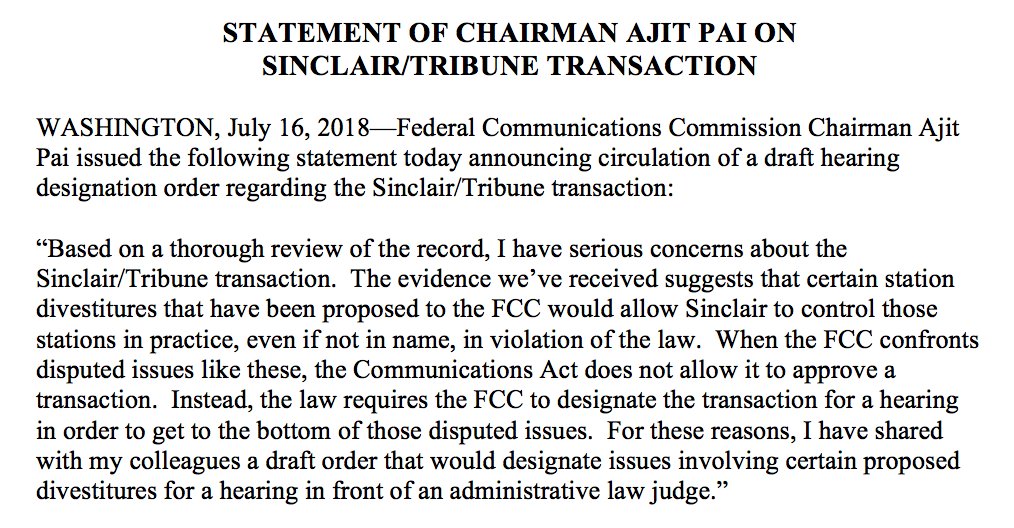 STATEMENT OF CHAIRMAN AJIT PAI ON
SINCLAIR/TRIBUNE TRANSACTION

WASHINGTON, July 16, 2018—Federal Communications Commission Chairman Ajit Pai issued the following statement today announcing circulation of a draft hearing designation order regarding the Sinclair/Tribune transaction:

“Based on a thorough review of the record, I have serious concerns about the Sinclair/Tribune transaction. The evidence we’ve received suggests that certain station divestitures that have been proposed to the FCC would allow Sinclair to control those stations in practice, even if not in name, in violation of the law. When the FCC confronts disputed issues like these, the Communications Act does not allow it to approve a transaction. Instead, the law requires the FCC to designate the transaction for a hearing in order to get to the bottom of those disputed issues. For these reasons, I have shared with my colleagues a draft order that would designate issues involving certain proposed divestitures for a hearing in front of an administrative law judge.”